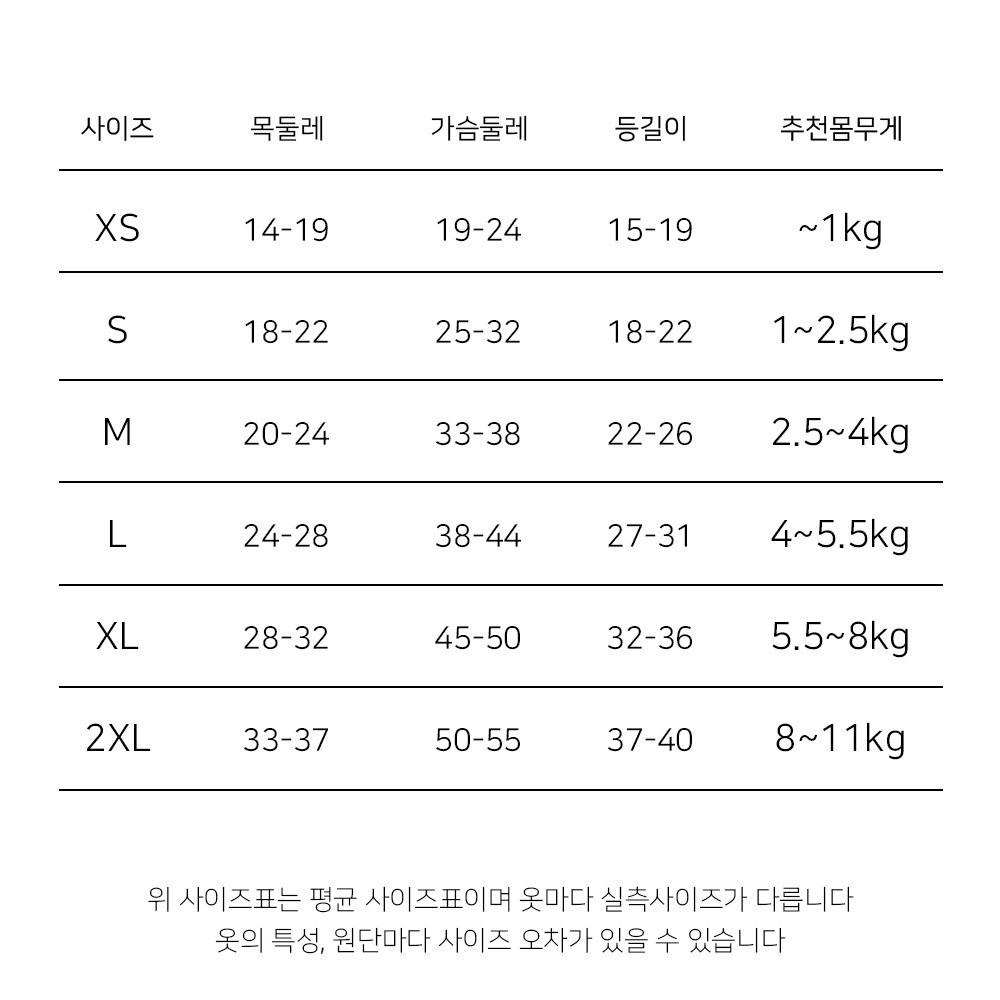 | 사이즈 | 목둘레 | 가슴둘레 | 등길이 | 추천몸무게 |
|---|---|---|---|---|
| XS | 14-19 | 19-24 | 15-19 | ~1kg |
| S | 18-22 | 25-32 | 18-22 | 1~2.5kg |
| M | 20-24 | 33-38 | 22-26 | 2.5~4kg |
| L | 24-28 | 38-44 | 27-31 | 4~5.5kg |
| XL | 28-32 | 45-50 | 32-36 | 5.5~8kg |
| 2XL | 33-37 | 50-55 | 37-40 | 8~11kg |

위 사이즈표는 평균 사이즈표이며 옷마다 실측사이즈가 다릅니다
옷의 특성, 원단마다 사이즈 오차가 있을 수 있습니다